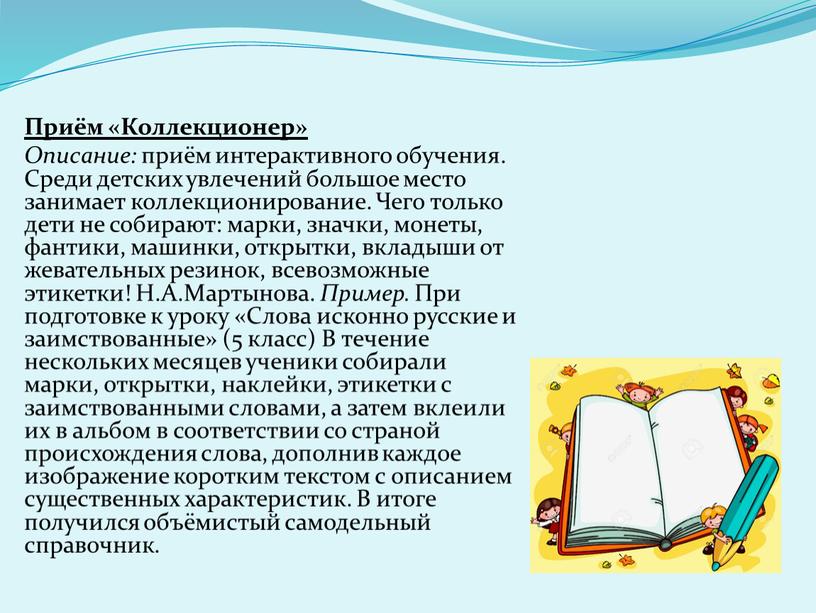 Приём «Коллекционер»

Описание: приём интерактивного обучения. Среди детских увлечений большое место занимает коллекционирование. Чего только дети не собирают: марки, значки, монеты, фантики, машинки, открытки, вкладыши от жевательных резинок, всевозможные этикетки! Н.А.Мартынова. Пример. При подготовке к уроку «Слова исконно русские и заимствованные» (5 класс) В течение нескольких месяцев ученики собирали марки, открытки, наклейки, этикетки с заимствованными словами, а затем вклеили их в альбом в соответствии со страной происхождения слова, дополнив каждое изображение коротким текстом с описанием существенных характеристик. В итоге получился объёмистый самодельный справочник.